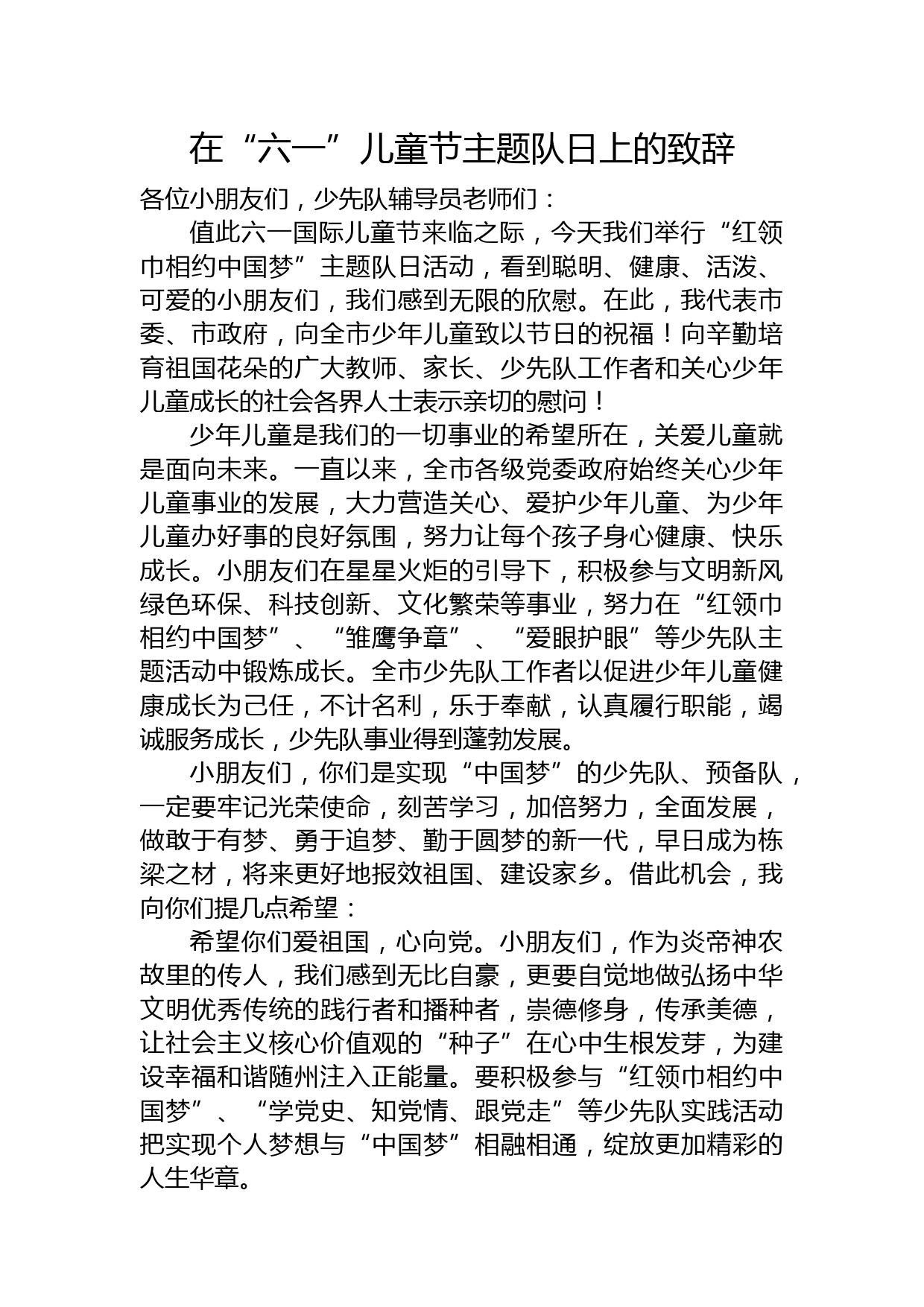 在“六一”儿童节主题队日上的致辞

各位小朋友们，少先队辅导员老师们：

值此六一国际儿童节来临之际，今天我们举行“红领巾相约中国梦”主题队日活动，看到聪明、健康、活泼、可爱的小朋友们，我们感到无限的欣慰。在此，我代表市委、市政府，向全市少年儿童致以节日的祝福！向辛勤培育祖国花朵的广大教师、家长、少先队工作者和关心少年儿童成长的社会各界人士表示亲切的慰问！

少年儿童是我们的一切事业的希望所在，关爱儿童就是面向未来。一直以来，全市各级党委政府始终关心少年儿童事业的发展，大力营造关心、爱护少年儿童、为少年儿童办好事的良好氛围，努力让每个孩子身心健康、快乐成长。小朋友们在星星火炬的引导下，积极参与文明新风绿色环保、科技创新、文化繁荣等事业，努力在“红领巾相约中国梦”、“雏鹰争章”、“爱眼护眼”等少先队主题活动中锻炼成长。全市少先队工作者以促进少年儿童健康成长为己任，不计名利，乐于奉献，认真履行职能，竭诚服务成长，少先队事业得到蓬勃发展。

小朋友们，你们是实现“中国梦”的少先队、预备队，一定要牢记光荣使命，刻苦学习，加倍努力，全面发展，做敢于有梦、勇于追梦、勤于圆梦的新一代，早日成为栋梁之材，将来更好地报效祖国、建设家乡。借此机会，我向你们提几点希望：

希望你们爱祖国，心向党。小朋友们，作为炎帝神农故里的传人，我们感到无比自豪，更要自觉地做弘扬中华文明优秀传统的践行者和播种者，崇德修身，传承美德，让社会主义核心价值观的“种子”在心中生根发芽，为建设幸福和谐随州注入正能量。要积极参与“红领巾相约中国梦”、“学党史、知党情、跟党走”等少先队实践活动把实现个人梦想与“中国梦”相融相通，绽放更加精彩的人生华章。